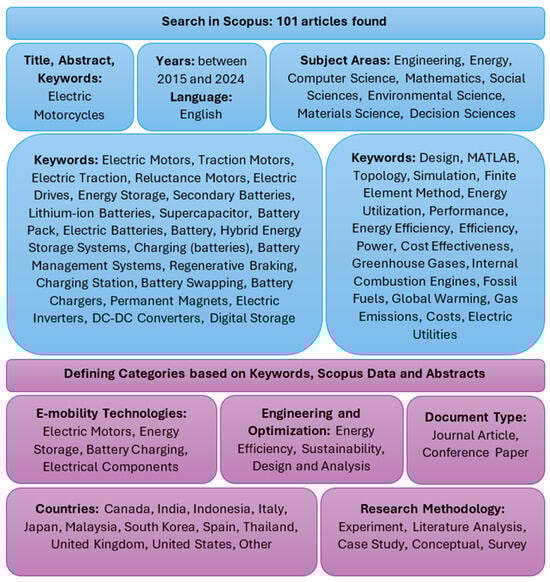 Search in Scopus: 101 articles found

Title, Abstract, Keywords: Electric Motorcycles

Years: between 2015 and 2024
Language: English

Subject Areas: Engineering, Energy, Computer Science, Mathematics, Social Sciences, Environmental Science, Materials Science, Decision Sciences

Keywords: Electric Motors, Traction Motors, Electric Traction, Reluctance Motors, Electric Drives, Energy Storage, Secondary Batteries, Lithium-ion Batteries, Supercapacitor, Battery Pack, Electric Batteries, Battery, Hybrid Energy Storage Systems, Charging (batteries), Battery Management Systems, Regenerative Braking, Charging Station, Battery Swapping, Battery Chargers, Permanent Magnets, Electric Inverters, DC-DC Converters, Digital Storage

Keywords: Design, MATLAB, Topology, Simulation, Finite Element Method, Energy Utilization, Performance, Energy Efficiency, Efficiency, Power, Cost Effectiveness, Greenhouse Gases, Internal Combustion Engines, Fossil Fuels, Global Warming, Gas Emissions, Costs, Electric Utilities

Defining Categories based on Keywords, Scopus Data and Abstracts

E-mobility Technologies: Electric Motors, Energy Storage, Battery Charging, Electrical Components

Engineering and Optimization: Energy Efficiency, Sustainability, Design and Analysis

Document Type: Journal Article, Conference Paper

Countries: Canada, India, Indonesia, Italy, Japan, Malaysia, South Korea, Spain, Thailand, United Kingdom, United States, Other

Research Methodology: Experiment, Literature Analysis, Case Study, Conceptual, Survey